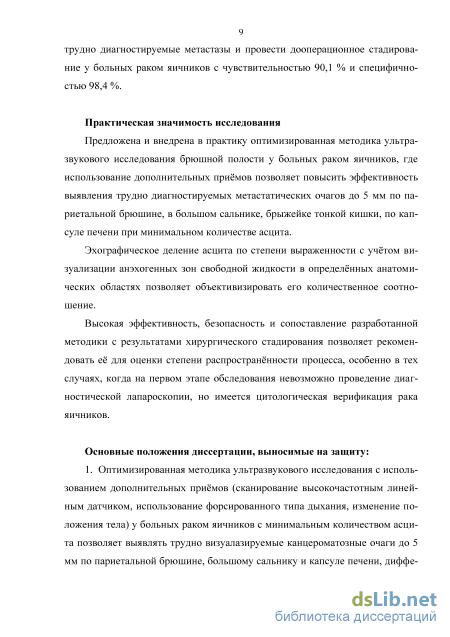 9

трудно диагностируемые метастазы и провести дооперационное стадирование у больных раком яичников с чувствительностью 90,1 % и специфичностью 98,4 %.

Практическая значимость исследования

Предложена и внедрена в практику оптимизированная методика ультразвукового исследования брюшной полости у больных раком яичников, где использование дополнительных приёмов позволяет повысить эффективность выявления трудно диагностируемых метастатических очагов до 5 мм по париетальной брюшине, в большом сальнике, брыжейке тонкой кишки, по капсуле печени при минимальном количестве асцита.

Эхографическое деление асцита по степени выраженности с учётом визуализации анэхогенных зон свободной жидкости в определённых анатомических областях позволяет объективизировать его количественное соотношение.

Высокая эффективность, безопасность и сопоставление разработанной методики с результатами хирургического стадирования позволяет рекомендовать её для оценки степени распространённости процесса, особенно в тех случаях, когда на первом этапе обследования невозможно проведение диагностической лапароскопии, но имеется цитологическая верификация рака яичников.

Основные положения диссертации, выносимые на защиту:

1. Оптимизированная методика ультразвукового исследования с использованием дополнительных приёмов (сканирование высокочастотным линейным датчиком, использование форсированного типа дыхания, изменение положения тела) у больных раком яичников с минимальным количеством асцита позволяет выявлять трудно визуалазируемые канцероматозные очаги до 5 мм по париетальной брюшине, большому сальнику и капсуле печени, диффе-

dsLib.net
библиотека диссертаций